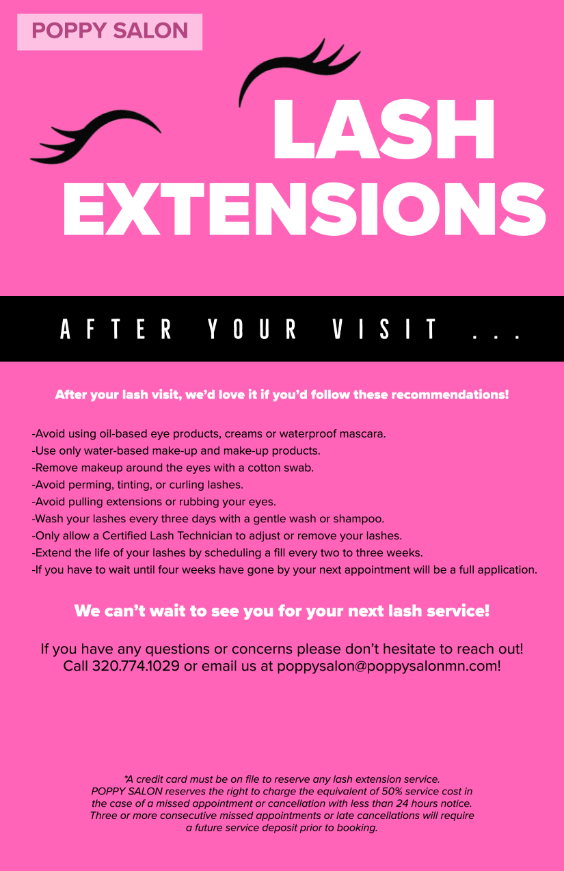 POPPY SALON

LASH EXTENSIONS

AFTER YOUR VISIT ...

After your lash visit, we'd love it if you'd follow these recommendations!

-Avoid using oil-based eye products, creams or waterproof mascara.
-Use only water-based make-up and make-up products.
-Remove makeup around the eyes with a cotton swab.
-Avoid perming, tinting, or curling lashes.
-Avoid pulling extensions or rubbing your eyes.
-Wash your lashes every three days with a gentle wash or shampoo.
-Only allow a Certified Lash Technician to adjust or remove your lashes.
-Extend the life of your lashes by scheduling a fill every two to three weeks.
-If you have to wait until four weeks have gone by your next appointment will be a full application.

We can't wait to see you for your next lash service!

If you have any questions or concerns please don't hesitate to reach out! Call 320.774.1029 or email us at poppysalon@poppysalonmn.com!

*A credit card must be on file to reserve any lash extension service. POPPY SALON reserves the right to charge the equivalent of 50% service cost in the case of a missed appointment or cancellation with less than 24 hours notice. Three or more consecutive missed appointments or late cancellations will require a future service deposit prior to booking.